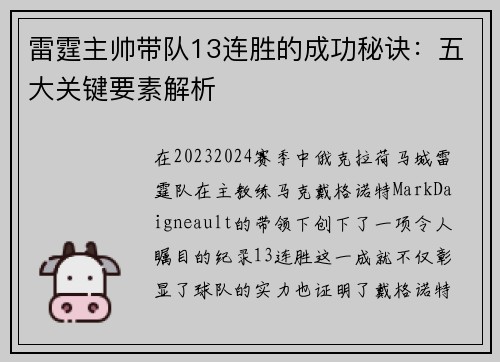 雷霆主帅带队13连胜的成功秘诀：五大关键要素解析

在20232024赛季中俄克拉荷马城雷霆队在主教练马克戴格诺特MarkDaigneault的带领下创下了一项令人瞩目的纪录13连胜这一成就不仅彰显了球队的实力也证明了戴格诺特